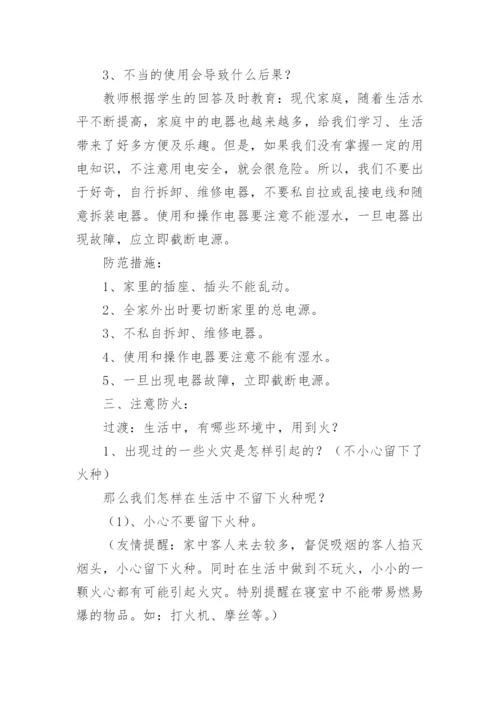 3、不当的使用会导致什么后果？

教师根据学生的回答及时教育：现代家庭，随着生活水平不断提高，家庭中的电器也越来越多，给我们学习、生活带来了好多方便及乐趣。但是，如果我们没有掌握一定的用电知识，不注意用电安全，就会很危险。所以，我们不要出于好奇，自行拆卸、维修电器，不要私自拉或乱接电线和随意拆装电器。使用和操作电器要注意不能湿水，一旦电器出现故障，应立即截断电源。

防范措施：

1、家里的插座、插头不能乱动。

2、全家外出时要切断家里的总电源。

3、不私自拆卸、维修电器。

4、使用和操作电器要注意不能有湿水。

5、一旦出现电器故障，立即截断电源。

三、注意防火：

过渡：生活中，有哪些环境中，用到火？

1、出现过的一些火灾是怎样引起的？（不小心留下了火种）

那么我们怎样在生活中不留下火种呢？

（1)、小心不要留下火种。

（友情提醒：家中客人来去较多，督促吸烟的客人掐灭烟头，小心留下火种。同时在生活中做到不玩火，小小的一颗火心都有可能引起火灾。特别提醒在寝室中不能带易燃易爆的物品。如：打火机、摩丝等。）